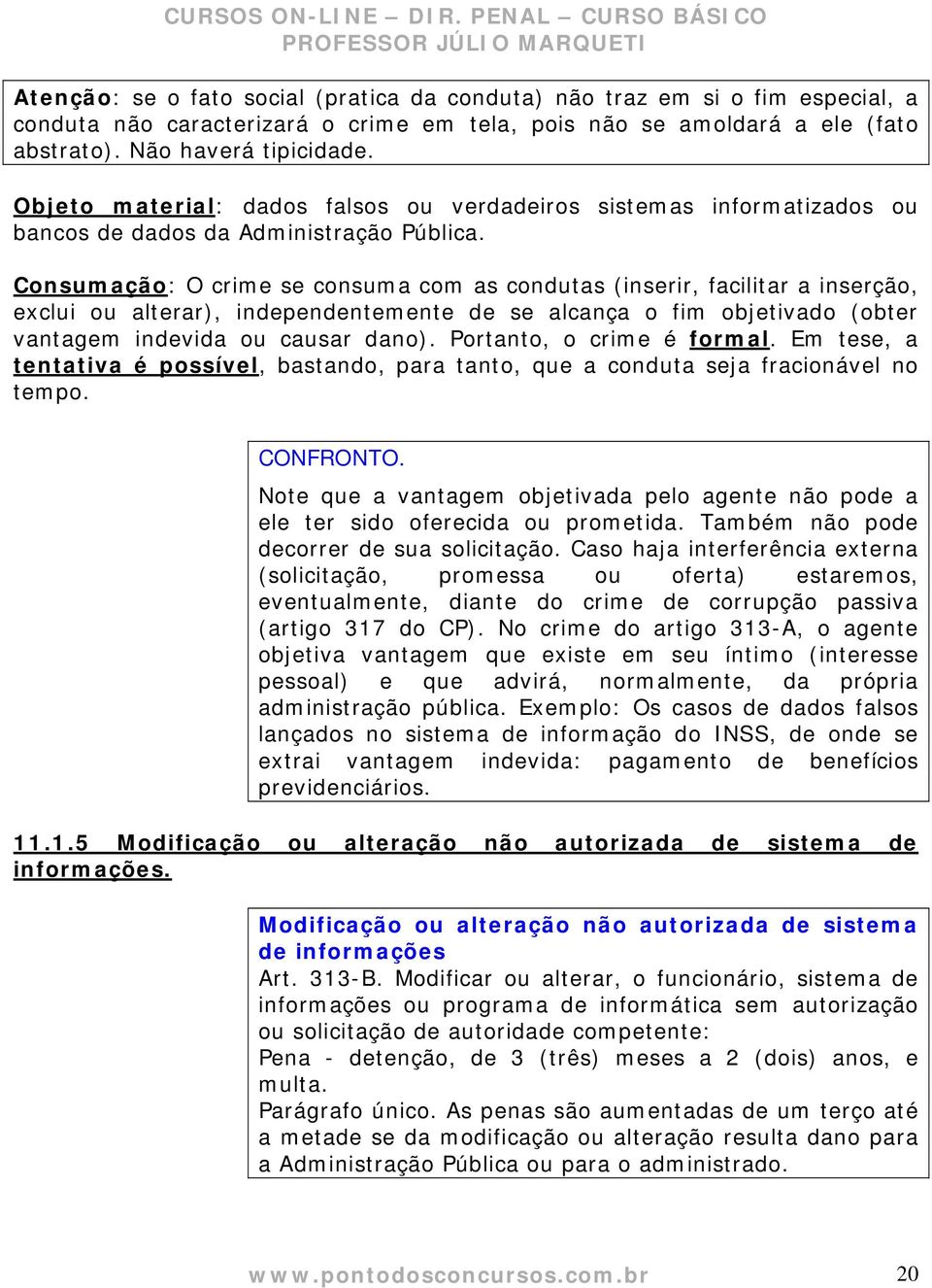 CURSOS ON-LINE – DIR. PENAL – CURSO BÁSICO
PROFESSOR JÚLIO MARQUETI

Atenção: se o fato social (pratica da conduta) não traz em si o fim especial, a conduta não caracterizará o crime em tela, pois não se amoldará a ele (fato abstrato). Não haverá tipicidade.

Objeto material: dados falsos ou verdadeiros sistemas informatizados ou bancos de dados da Administração Pública.

Consumação: O crime se consuma com as condutas (inserir, facilitar a inserção, exclui ou alterar), independentemente de se alcança o fim objetivado (obter vantagem indevida ou causar dano). Portanto, o crime é formal. Em tese, a tentativa é possível, bastando, para tanto, que a conduta seja fracionável no tempo.

CONFRONTO.

Note que a vantagem objetivada pelo agente não pode a ele ter sido oferecida ou prometida. Também não pode decorrer de sua solicitação. Caso haja interferência externa (solicitação, promessa ou oferta) estaremos, eventualmente, diante do crime de corrupção passiva (artigo 317 do CP). No crime do artigo 313-A, o agente objetiva vantagem que existe em seu íntimo (interesse pessoal) e que advirá, normalmente, da própria administração pública. Exemplo: Os casos de dados falsos lançados no sistema de informação do INSS, de onde se extrai vantagem indevida: pagamento de benefícios previdenciários.

11.1.5 Modificação ou alteração não autorizada de sistema de informações.

Modificação ou alteração não autorizada de sistema de informações
Art. 313-B. Modificar ou alterar, o funcionário, sistema de informações ou programa de informática sem autorização ou solicitação de autoridade competente:
Pena - detenção, de 3 (três) meses a 2 (dois) anos, e multa.
Parágrafo único. As penas são aumentadas de um terço até a metade se da modificação ou alteração resulta dano para a Administração Pública ou para o administrado.

www.pontodosconcursos.com.br 20